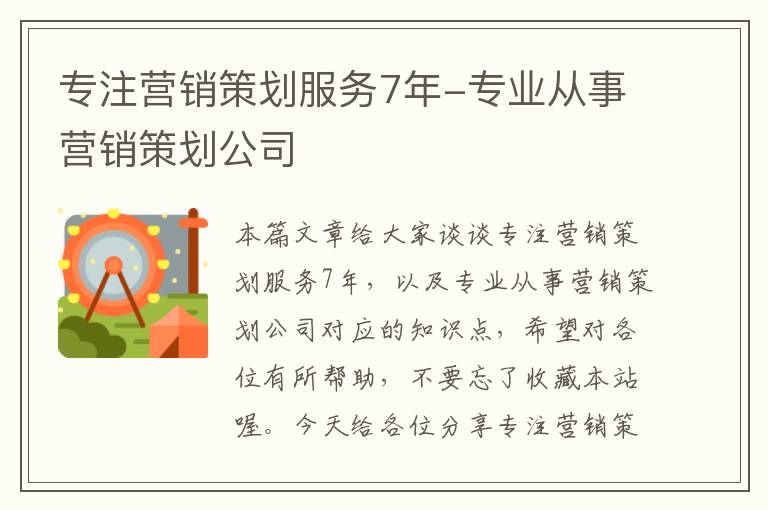 专注营销策划服务7年-专业从事营销策划公司

本篇文章给大家谈谈专注营销策划服务7年，以及专业从事营销策划公司对应的知识点，希望对各位有所帮助，不要忘了收藏本站喔。今天给各位分享专注营销策